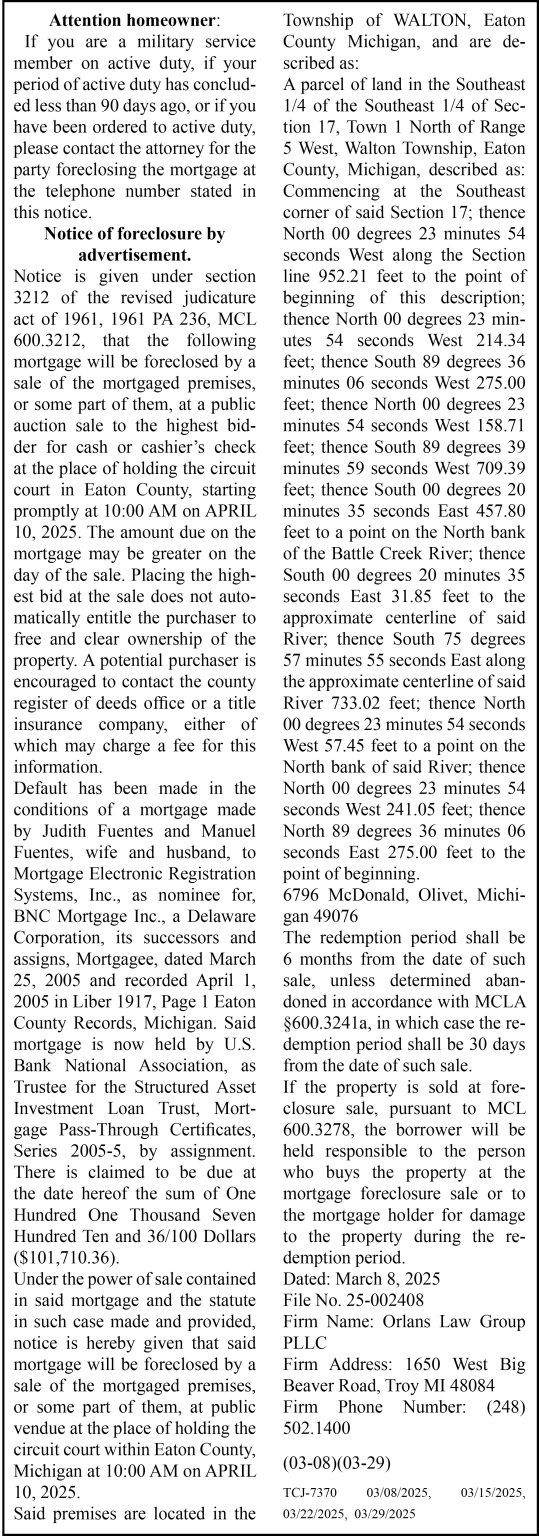 Attention homeowner:

If you are a military service member on active duty, if your period of active duty has concluded less than 90 days ago, or if you have been ordered to active duty, please contact the attorney for the party foreclosing the mortgage at the telephone number stated in this notice.

Notice of foreclosure by advertisement.

Notice is given under section 3212 of the revised judicature act of 1961, 1961 PA 236, MCL 600.3212, that the following mortgage will be foreclosed by a sale of the mortgaged premises, or some part of them, at a public auction sale to the highest bidder for cash or cashier's check at the place of holding the circuit court in Eaton County, starting promptly at 10:00 AM on APRIL 10, 2025. The amount due on the mortgage may be greater on the day of the sale. Placing the highest bid at the sale does not automatically entitle the purchaser to free and clear ownership of the property. A potential purchaser is encouraged to contact the county register of deeds office or a title insurance company, either of which may charge a fee for this information.

Default has been made in the conditions of a mortgage made by Judith Fuentes and Manuel Fuentes, wife and husband, to Mortgage Electronic Registration Systems, Inc., as nominee for, BNC Mortgage Inc., a Delaware Corporation, its successors and assigns, Mortgagee, dated March 25, 2005 and recorded April 1, 2005 in Liber 1917, Page 1 Eaton County Records, Michigan. Said mortgage is now held by U.S. Bank National Association, as Trustee for the Structured Asset Investment Loan Trust, Mortgage Pass-Through Certificates, Series 2005-5, by assignment. There is claimed to be due at the date hereof the sum of One Hundred One Thousand Seven Hundred Ten and 36/100 Dollars ($101,710.36).

Under the power of sale contained in said mortgage and the statute in such case made and provided, notice is hereby given that said mortgage will be foreclosed by a sale of the mortgaged premises, or some part of them, at public vendue at the place of holding the circuit court within Eaton County, Michigan at 10:00 AM on APRIL 10, 2025.

Said premises are located in the Township of WALTON, Eaton County Michigan, and are described as:

A parcel of land in the Southeast 1/4 of the Southeast 1/4 of Section 17, Town 1 North of Range 5 West, Walton Township, Eaton County, Michigan, described as: Commencing at the Southeast corner of said Section 17; thence North 00 degrees 23 minutes 54 seconds West along the Section line 952.21 feet to the point of beginning of this description; thence North 00 degrees 23 minutes 54 seconds West 214.34 feet; thence South 89 degrees 36 minutes 06 seconds West 275.00 feet; thence North 00 degrees 23 minutes 54 seconds West 158.71 feet; thence South 89 degrees 39 minutes 59 seconds West 709.39 feet; thence South 00 degrees 20 minutes 35 seconds East 457.80 feet to a point on the North bank of the Battle Creek River; thence South 00 degrees 20 minutes 35 seconds East 31.85 feet to the approximate centerline of said River; thence South 75 degrees 57 minutes 55 seconds East along the approximate centerline of said River 733.02 feet; thence North 00 degrees 23 minutes 54 seconds West 57.45 feet to a point on the North bank of said River; thence North 00 degrees 23 minutes 54 seconds West 241.05 feet; thence North 89 degrees 36 minutes 06 seconds East 275.00 feet to the point of beginning.

6796 McDonald, Olivet, Michigan 49076

The redemption period shall be 6 months from the date of such sale, unless determined abandoned in accordance with MCLA §600.3241a, in which case the redemption period shall be 30 days from the date of such sale.

If the property is sold at foreclosure sale, pursuant to MCL 600.3278, the borrower will be held responsible to the person who buys the property at the mortgage foreclosure sale or to the mortgage holder for damage to the property during the redemption period.

Dated: March 8, 2025
File No. 25-002408
Firm Name: Orlans Law Group PLLC
Firm Address: 1650 West Big Beaver Road, Troy MI 48084
Firm Phone Number: (248) 502.1400

(03-08)(03-29)

TCJ-7370 03/08/2025, 03/15/2025, 03/22/2025, 03/29/2025